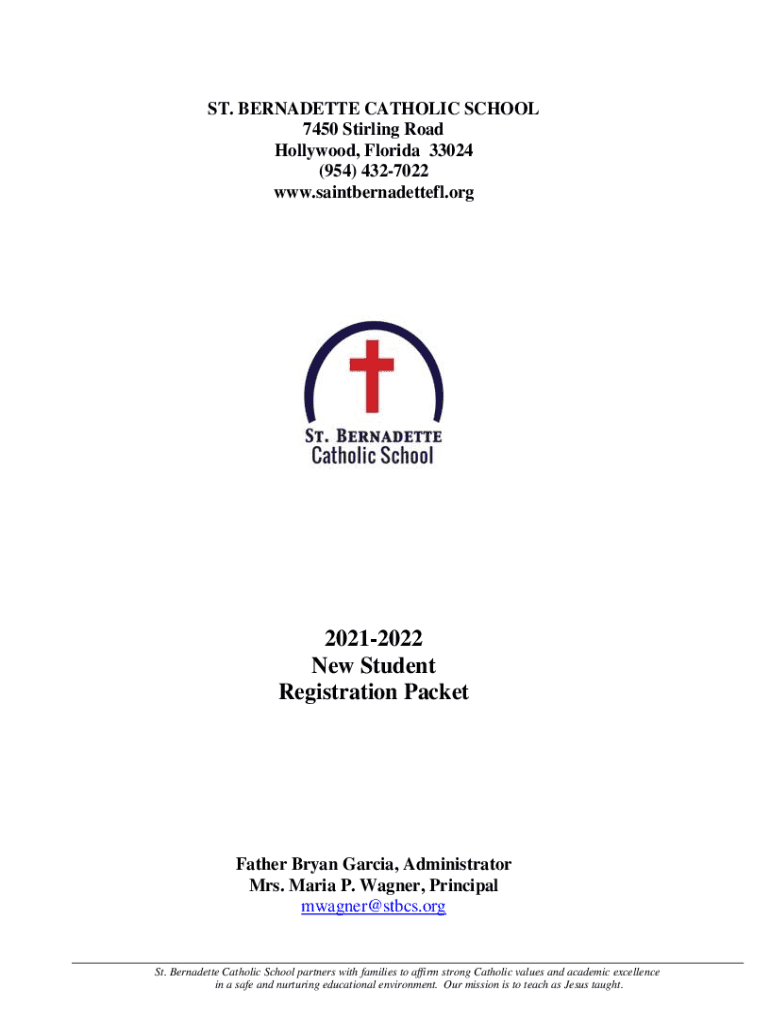 ST. BERNADETTE CATHOLIC SCHOOL
7450 Stirling Road
Hollywood, Florida 33024
(954) 432-7022
www.saintbernadettefl.org

ST. BERNADETTE
Catholic School

2021-2022
New Student
Registration Packet

Father Bryan Garcia, Administrator
Mrs. Maria P. Wagner, Principal
mwagner@stbcs.org

St. Bernadette Catholic School partners with families to affirm strong Catholic values and academic excellence in a safe and nurturing educational environment. Our mission is to teach as Jesus taught.